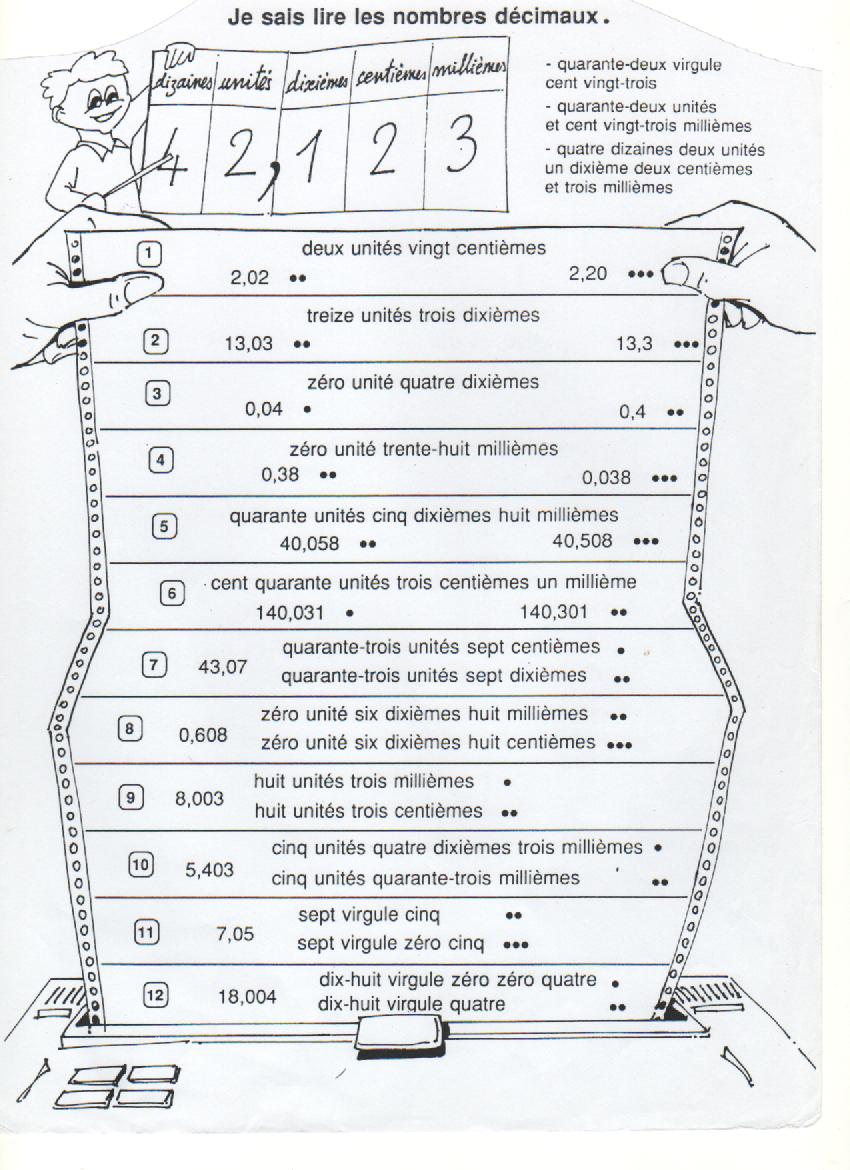 Je sais lire les nombres décimaux.

| dizaines | unités | dixièmes | centièmes | millièmes |
|---|---|---|---|---|
| 4 | 2, | 1 | 2 | 3 |

- quarante-deux virgule cent vingt-trois
- quarante-deux unités et cent vingt-trois millièmes
- quatre dizaines deux unités un dixième deux centièmes et trois millièmes

1 deux unités vingt centièmes
2,02 •• 2,20 •••

2 treize unités trois dixièmes
13,03 •• 13,3 •••

3 zéro unité quatre dixièmes
0,04 • 0,4 ••

4 zéro unité trente-huit millièmes
0,38 •• 0,038 •••

5 quarante unités cinq dixièmes huit millièmes
40,058 •• 40,508 •••

6 cent quarante unités trois centièmes un millième
140,031 • 140,301 ••

7 43,07
quarante-trois unités sept centièmes •
quarante-trois unités sept dixièmes ••

8 0,608
zéro unité six dixièmes huit millièmes ••
zéro unité six dixièmes huit centièmes •••

9 8,003
huit unités trois millièmes •
huit unités trois centièmes ••

10 5,403
cinq unités quatre dixièmes trois millièmes •
cinq unités quarante-trois millièmes ••

11 7,05
sept virgule cinq ••
sept virgule zéro cinq •••

12 18,004
dix-huit virgule zéro zéro quatre •
dix-huit virgule quatre ••